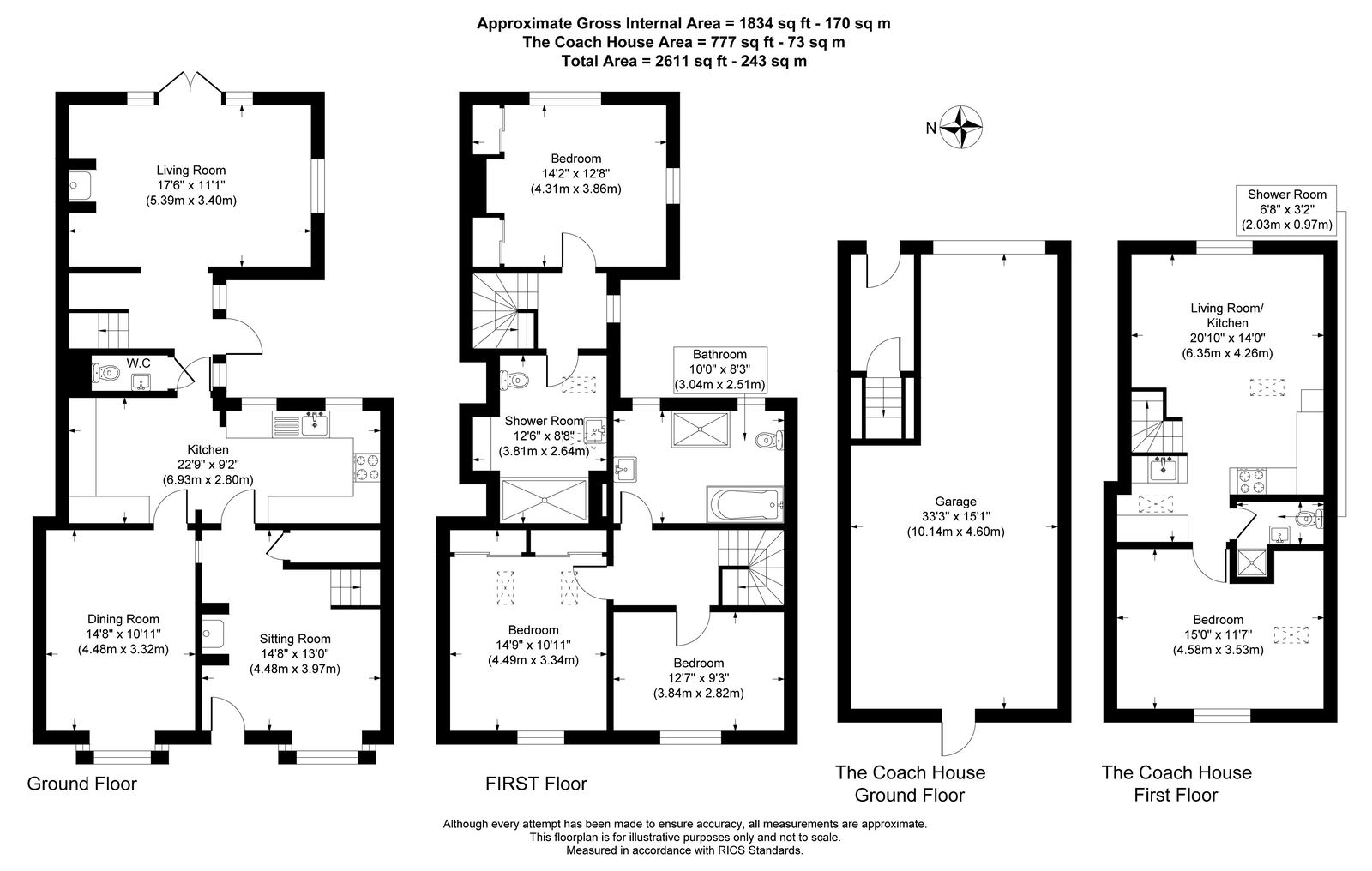 Approximate Gross Internal Area = 1834 sq ft - 170 sq m
The Coach House Area = 777 sq ft - 73 sq m
Total Area = 2611 sq ft - 243 sq m

Living Room
17'6" x 11'1"
(5.39m x 3.40m)

W.C

Kitchen
22'9" x 9'2"
(6.93m x 2.80m)

Dining Room
14'8" x 10'11"
(4.48m x 3.32m)

Sitting Room
14'8" x 13'0"
(4.48m x 3.97m)

Ground Floor

Bedroom
14'2" x 12'8"
(4.31m x 3.86m)

Bathroom
10'0" x 8'3"
(3.04m x 2.51m)

Shower Room
12'6" x 8'8"
(3.81m x 2.64m)

Bedroom
14'9" x 10'11"
(4.49m x 3.34m)

Bedroom
12'7" x 9'3"
(3.84m x 2.82m)

FIRST Floor

N

Garage
33'3" x 15'1"
(10.14m x 4.60m)

The Coach House
Ground Floor

Shower Room
6'8" x 3'2"
(2.03m x 0.97m)

Living Room/
Kitchen
20'10" x 14'0"
(6.35m x 4.26m)

Bedroom
15'0" x 11'7"
(4.58m x 3.53m)

The Coach House
First Floor

Although every attempt has been made to ensure accuracy, all measurements are approximate.
This floorplan is for illustrative purposes only and not to scale.
Measured in accordance with RICS Standards.